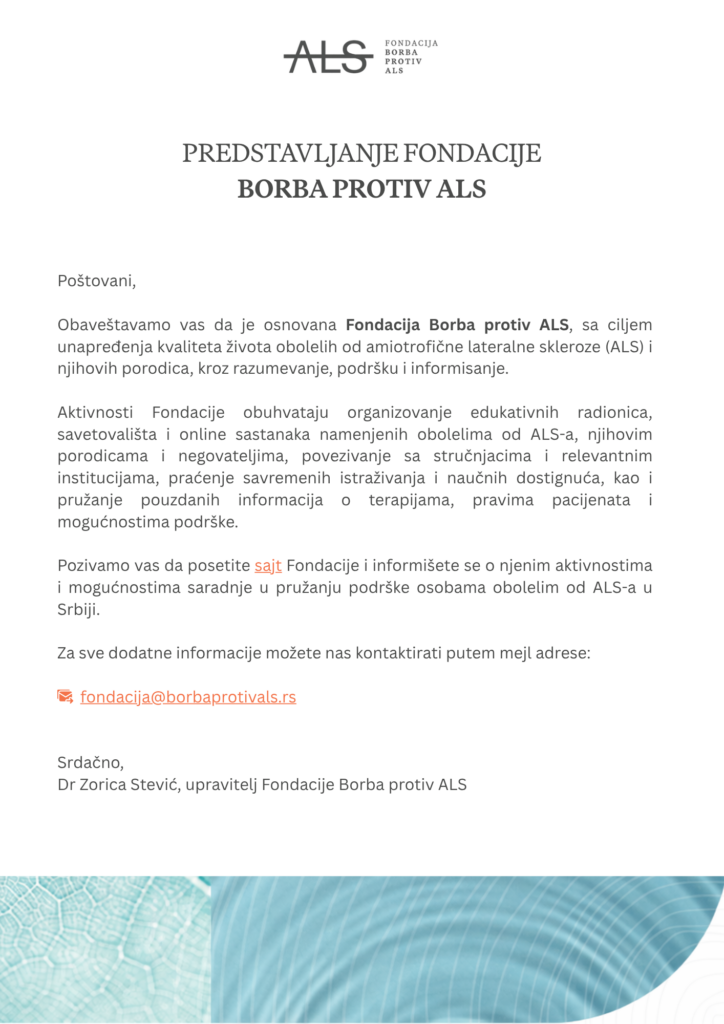 ALS FONDACIJA BORBA PROTIV ALS

PREDSTAVLJANJE FONDACIJE
BORBA PROTIV ALS

Poštovani,

Obaveštavamo vas da je osnovana Fondacija Borba protiv ALS, sa ciljem unapređenja kvaliteta života obolelih od amiotrofične lateralne skleroze (ALS) i njihovih porodica, kroz razumevanje, podršku i informisanje.

Aktivnosti Fondacije obuhvataju organizovanje edukativnih radionica, savetovališta i online sastanaka namenjenih obolelima od ALS-a, njihovim porodicama i negovateljima, povezivanje sa stručnjacima i relevantnim institucijama, praćenje savremenih istraživanja i naučnih dostignuća, kao i pružanje pouzdanih informacija o terapijama, pravima pacijenata i mogućnostima podrške.

Pozivamo vas da posetite sajt Fondacije i informišete se o njenim aktivnostima i mogućnostima saradnje u pružanju podrške osobama obolelim od ALS-a u Srbiji.

Za sve dodatne informacije možete nas kontaktirati putem mejl adrese:

fondacija@borbaprotivals.rs

Srdačno,
Dr Zorica Stević, upravitelj Fondacije Borba protiv ALS